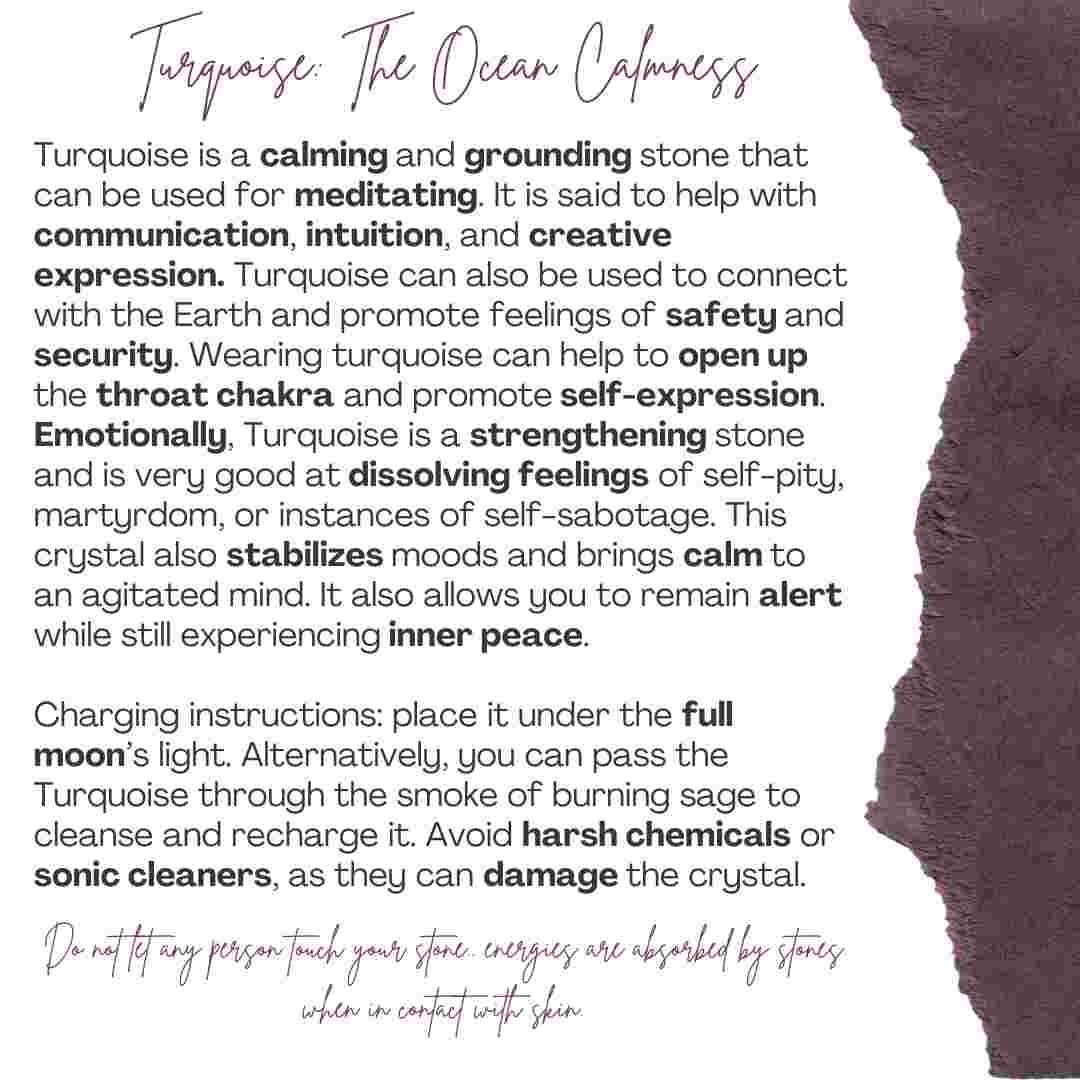 Turquoise: The Ocean Calmness

Turquoise is a calming and grounding stone that can be used for meditating. It is said to help with communication, intuition, and creative expression. Turquoise can also be used to connect with the Earth and promote feelings of safety and security. Wearing turquoise can help to open up the throat chakra and promote self-expression. Emotionally, Turquoise is a strengthening stone and is very good at dissolving feelings of self-pity, martyrdom, or instances of self-sabotage. This crystal also stabilizes moods and brings calm to an agitated mind. It also allows you to remain alert while still experiencing inner peace.

Charging instructions: place it under the full moon's light. Alternatively, you can pass the Turquoise through the smoke of burning sage to cleanse and recharge it. Avoid harsh chemicals or sonic cleaners, as they can damage the crystal.

Do not let any person touch your stone.. energies are absorbed by stones when in contact with skin.